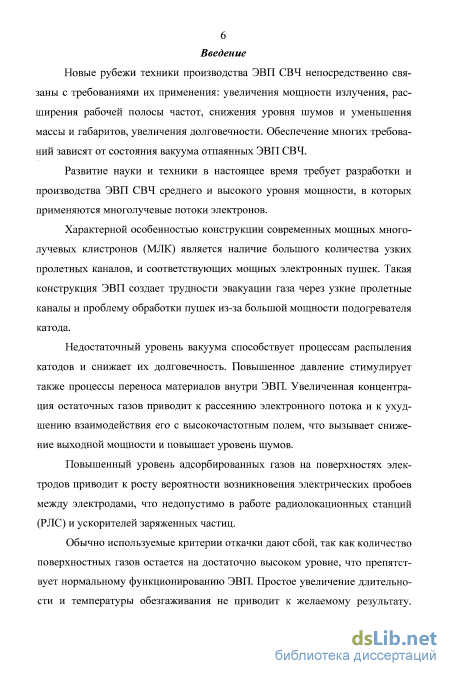 6

Введение

Новые рубежи техники производства ЭВП СВЧ непосредственно связаны с требованиями их применения: увеличения мощности излучения, расширения рабочей полосы частот, снижения уровня шумов и уменьшения массы и габаритов, увеличения долговечности. Обеспечение многих требований зависят от состояния вакуума отпаянных ЭВП СВЧ.

Развитие науки и техники в настоящее время требует разработки и производства ЭВП СВЧ среднего и высокого уровня мощности, в которых применяются многолучевые потоки электронов.

Характерной особенностью конструкции современных мощных многолучевых клистронов (МЛК) является наличие большого количества узких пролетных каналов, и соответствующих мощных электронных пушек. Такая конструкция ЭВП создает трудности эвакуации газа через узкие пролетные каналы и проблему обработки пушек из-за большой мощности подогревателя катода.

Недостаточный уровень вакуума способствует процессам распыления катодов и снижает их долговечность. Повышенное давление стимулирует также процессы переноса материалов внутри ЭВП. Увеличенная концентрация остаточных газов приводит к рассеянию электронного потока и к ухудшению взаимодействия его с высокочастотным полем, что вызывает снижение выходной мощности и повышает уровень шумов.

Повышенный уровень адсорбированных газов на поверхностях электродов приводит к росту вероятности возникновения электрических пробоев между электродами, что недопустимо в работе радиолокационных станций (РЛС) и ускорителей заряженных частиц.

Обычно используемые критерии откачки дают сбой, так как количество поверхностных газов остается на достаточно высоком уровне, что препятствует нормальному функционированию ЭВП. Простое увеличение длительности и температуры обезгаживания не приводит к желаемому результату.

dsLib.net
библиотека диссертаций